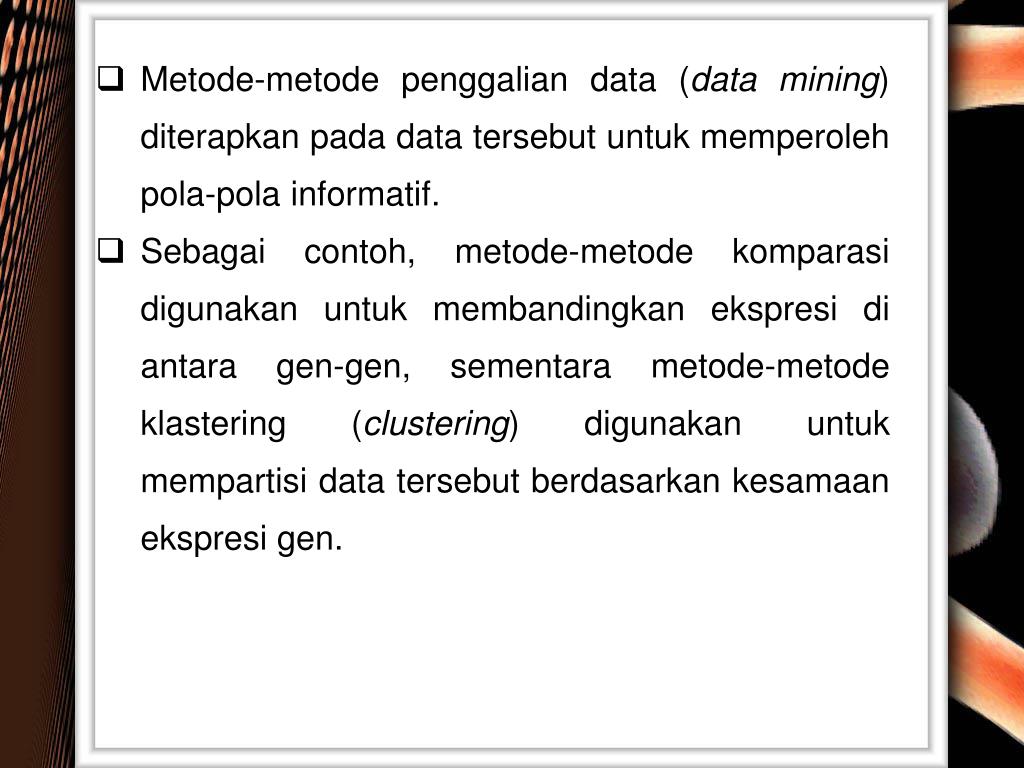 ❑ Metode-metode penggalian data (data mining) diterapkan pada data tersebut untuk memperoleh pola-pola informatif.

❑ Sebagai contoh, metode-metode komparasi digunakan untuk membandingkan ekspresi di antara gen-gen, sementara metode-metode klastering (clustering) digunakan untuk mempartisi data tersebut berdasarkan kesamaan ekspresi gen.